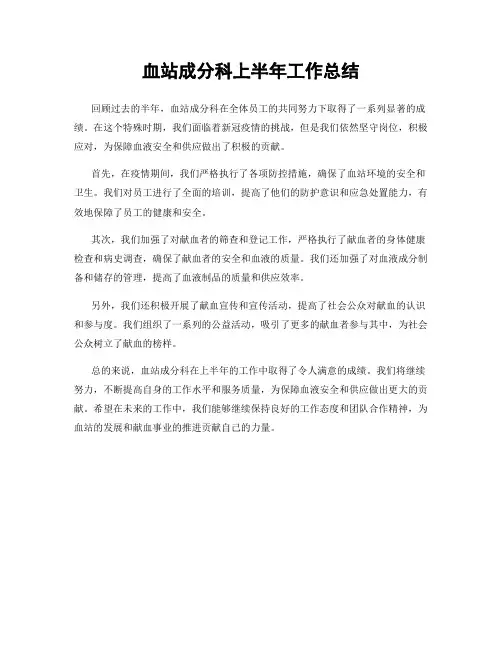 血站成分科上半年工作总结

回顾过去的半年，血站成分科在全体员工的共同努力下取得了一系列显著的成绩。在这个特殊时期，我们面临着新冠疫情的挑战，但是我们依然坚守岗位，积极应对，为保障血液安全和供应做出了积极的贡献。

首先，在疫情期间，我们严格执行了各项防控措施，确保了血站环境的安全和卫生。我们对员工进行了全面的培训，提高了他们的防护意识和应急处置能力，有效地保障了员工的健康和安全。

其次，我们加强了对献血者的筛查和登记工作，严格执行了献血者的身体健康检查和病史调查，确保了献血者的安全和血液的质量。我们还加强了对血液成分制备和储存的管理，提高了血液制品的质量和供应效率。

另外，我们还积极开展了献血宣传和宣传活动，提高了社会公众对献血的认识和参与度。我们组织了一系列的公益活动，吸引了更多的献血者参与其中，为社会公众树立了献血的榜样。

总的来说，血站成分科在上半年的工作中取得了令人满意的成绩。我们将继续努力，不断提高自身的工作水平和服务质量，为保障血液安全和供应做出更大的贡献。希望在未来的工作中，我们能够继续保持良好的工作态度和团队合作精神，为血站的发展和献血事业的推进贡献自己的力量。